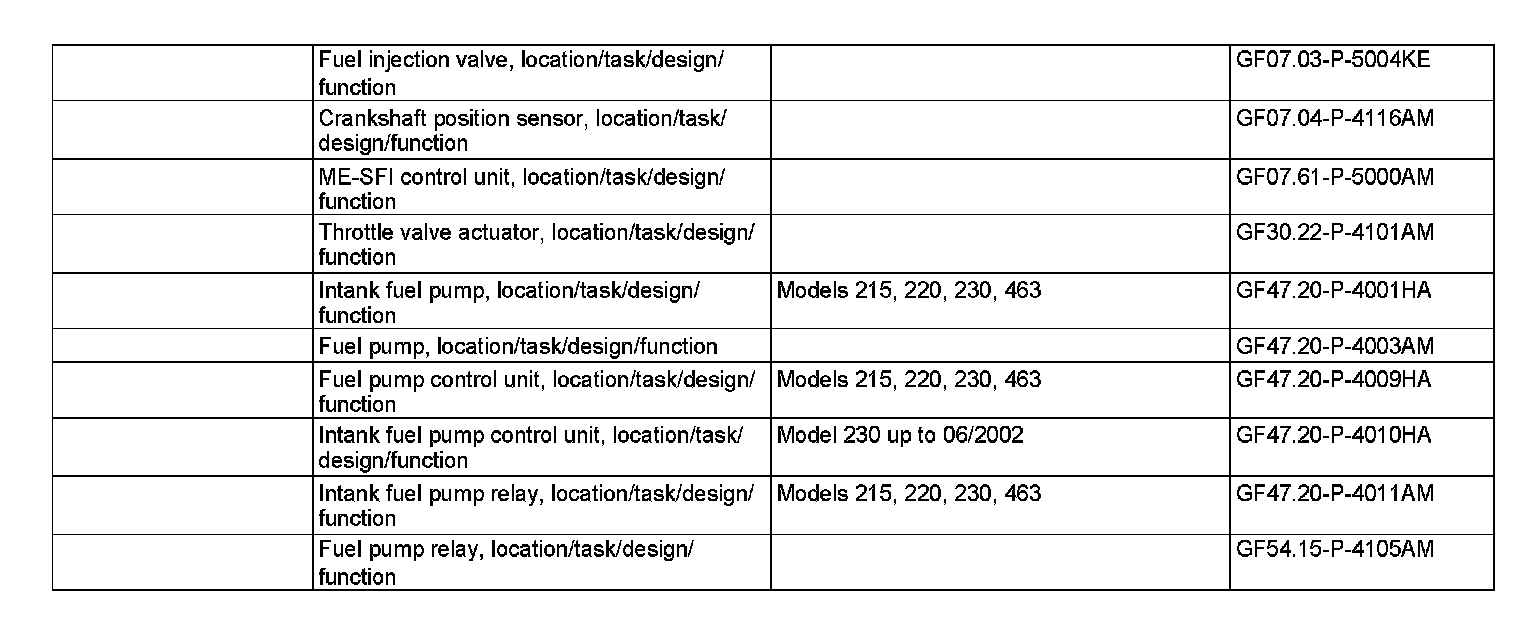 | | | | |
|---|---|---|---|
| | Fuel injection valve, location/task/design/function | | GF07.03-P-5004KE |
| | Crankshaft position sensor, location/task/design/function | | GF07.04-P-4116AM |
| | ME-SFI control unit, location/task/design/function | | GF07.61-P-5000AM |
| | Throttle valve actuator, location/task/design/function | | GF30.22-P-4101AM |
| | Intank fuel pump, location/task/design/function | Models 215, 220, 230, 463 | GF47.20-P-4001HA |
| | Fuel pump, location/task/design/function | | GF47.20-P-4003AM |
| | Fuel pump control unit, location/task/design/function | Models 215, 220, 230, 463 | GF47.20-P-4009HA |
| | Intank fuel pump control unit, location/task/design/function | Model 230 up to 06/2002 | GF47.20-P-4010HA |
| | Intank fuel pump relay, location/task/design/function | Models 215, 220, 230, 463 | GF47.20-P-4011AM |
| | Fuel pump relay, location/task/design/function | | GF54.15-P-4105AM |